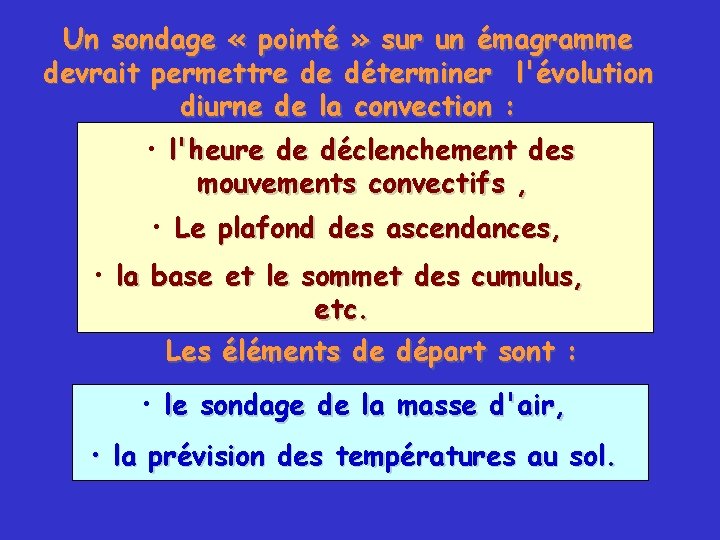 Un sondage « pointé » sur un émagramme devrait permettre de déterminer l'évolution diurne de la convection :

• l'heure de déclenchement des mouvements convectifs ,

• Le plafond des ascendances,

• la base et le sommet des cumulus, etc.

Les éléments de départ sont :

• le sondage de la masse d'air,

• la prévision des températures au sol.